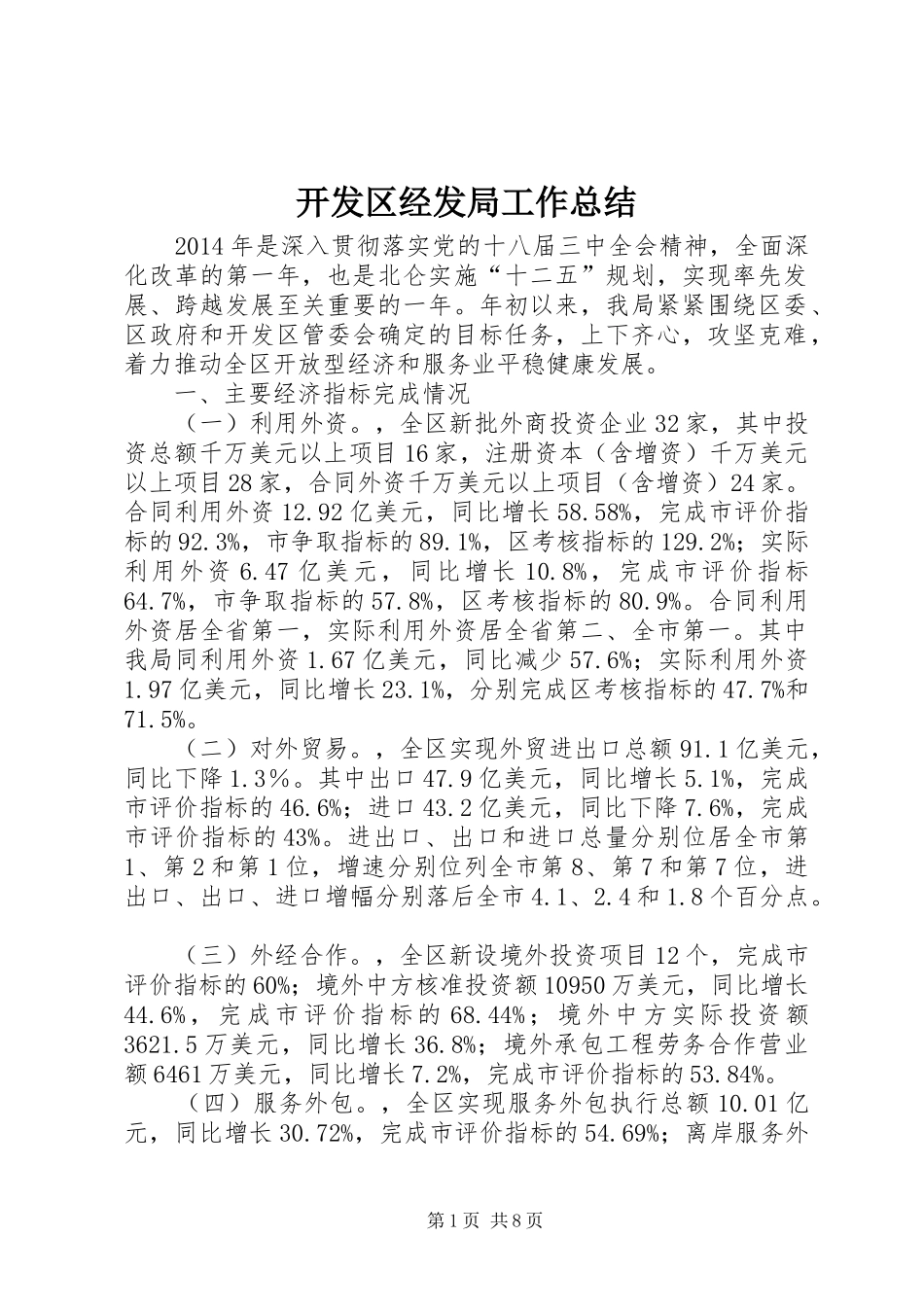 开发区经发局工作总结

2014年是深入贯彻落实党的十八届三中全会精神，全面深化改革的第一年，也是北仑实施“十二五”规划，实现率先发展、跨越发展至关重要的一年。年初以来，我局紧紧围绕区委、区政府和开发区管委会确定的目标任务，上下齐心，攻坚克难，着力推动全区开放型经济和服务业平稳健康发展。

一、主要经济指标完成情况

（一）利用外资。，全区新批外商投资企业32家，其中投资总额千万美元以上项目16家，注册资本（含增资）千万美元以上项目28家，合同外资千万美元以上项目（含增资）24家。合同利用外资12.92亿美元，同比增长58.58%，完成市评价指标的92.3%，市争取指标的89.1%，区考核指标的129.2%；实际利用外资6.47亿美元，同比增长10.8%，完成市评价指标64.7%，市争取指标的57.8%，区考核指标的80.9%。合同利用外资居全省第一，实际利用外资居全省第二、全市第一。其中我局同利用外资1.67亿美元，同比减少57.6%；实际利用外资1.97亿美元，同比增长23.1%，分别完成区考核指标的47.7%和71.5%。

（二）对外贸易。，全区实现外贸进出口总额91.1亿美元，同比下降1.3%。其中出口47.9亿美元，同比增长5.1%，完成市评价指标的46.6%；进口43.2亿美元，同比下降7.6%，完成市评价指标的43%。进出口、出口和进口总量分别位居全市第1、第2和第1位，增速分别位列全市第8、第7和第7位，进出口、出口、进口增幅分别落后全市4.1、2.4和1.8个百分点。

（三）外经合作。，全区新设境外投资项目12个，完成市评价指标的60%；境外中方核准投资额10950万美元，同比增长44.6%，完成市评价指标的68.44%；境外中方实际投资额3621.5万美元，同比增长36.8%；境外承包工程劳务合作营业额6461万美元，同比增长7.2%，完成市评价指标的53.84%。

（四）服务外包。，全区实现服务外包执行总额10.01亿元，同比增长30.72%，完成市评价指标的54.69%；离岸服务外

第1页 共8页